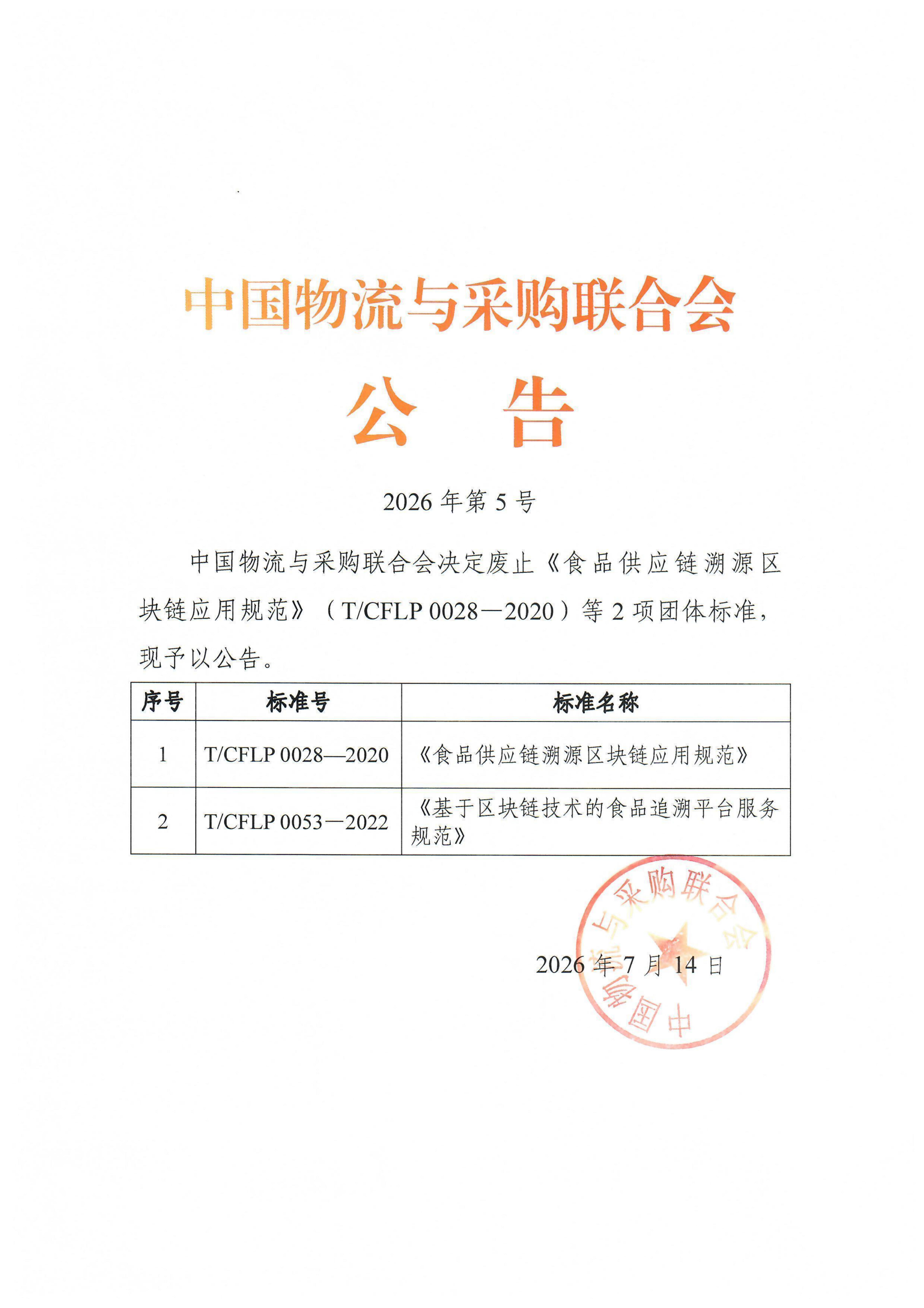 中国物流与采购联合会

公　告

2026 年第 5 号

中国物流与采购联合会决定废止《食品供应链溯源区块链应用规范》（T/CFLP 0028—2020）等 2 项团体标准，现予以公告。

| 序号 | 标准号 | 标准名称 |
|---|---|---|
| 1 | T/CFLP 0028—2020 | 《食品供应链溯源区块链应用规范》 |
| 2 | T/CFLP 0053—2022 | 《基于区块链技术的食品追溯平台服务规范》 |

中国物流与采购联合会

2026 年 7 月 14 日